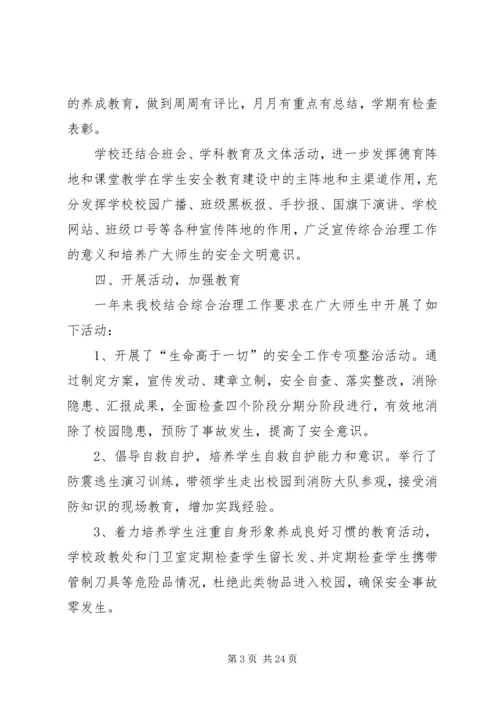 的养成教育，做到周周有评比，月月有重点有总结，学期有检查表彰。

学校还结合班会、学科教育及文体活动，进一步发挥德育阵地和课堂教学在学生安全教育建设中的主阵地和主渠道作用，充分发挥学校校园广播、班级黑板报、手抄报、国旗下演讲、学校网站、班级口号等各种宣传阵地的作用，广泛宣传综合治理工作的意义和培养广大师生的安全文明意识。

四、开展活动，加强教育

一年来我校结合综合治理工作要求在广大师生中开展了如下活动：

1、开展了“生命高于一切”的安全工作专项整治活动。通过制定方案，宣传发动、建章立制，安全自查、落实整改，消除隐患、汇报成果，全面检查四个阶段分期分阶段进行，有效地消除了校园隐患，预防了事故发生，提高了安全意识。

2、倡导自救自护，培养学生自救自护能力和意识。举行了防震逃生演习训练，带领学生走出校园到消防大队参观，接受消防知识的现场教育，增加实践经验。

3、着力培养学生注重自身形象养成良好习惯的教育活动，学校政教处和门卫室定期检查学生留长发、并定期检查学生携带管制刀具等危险品情况，杜绝此类物品进入校园，确保安全事故零发生。

第 3 页 共 24 页